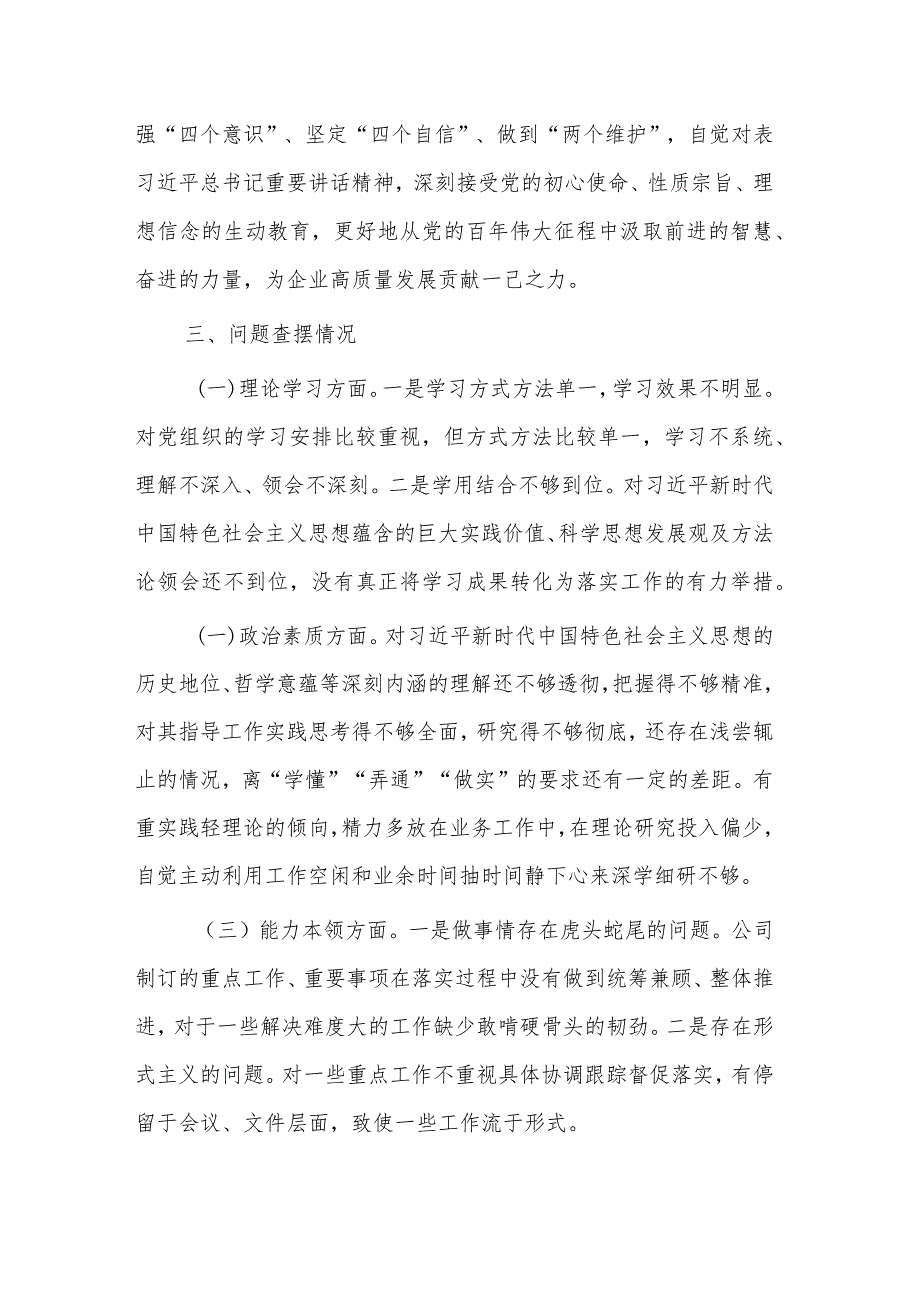 强“四个意识”、坚定“四个自信”、做到“两个维护”，自觉对表习近平总书记重要讲话精神，深刻接受党的初心使命、性质宗旨、理想信念的生动教育，更好地从党的百年伟大征程中汲取前进的智慧、奋进的力量，为企业高质量发展贡献一己之力。

三、问题查摆情况

(一)理论学习方面。一是学习方式方法单一，学习效果不明显。对党组织的学习安排比较重视，但方式方法比较单一，学习不系统、理解不深入、领会不深刻。二是学用结合不够到位。对习近平新时代中国特色社会主义思想蕴含的巨大实践价值、科学思想发展观及方法论领会还不到位，没有真正将学习成果转化为落实工作的有力举措。

(一)政治素质方面。对习近平新时代中国特色社会主义思想的历史地位、哲学意蕴等深刻内涵的理解还不够透彻，把握得不够精准，对其指导工作实践思考得不够全面，研究得不够彻底，还存在浅尝辄止的情况，离“学懂”“弄通”“做实”的要求还有一定的差距。有重实践轻理论的倾向，精力多放在业务工作中，在理论研究投入偏少，自觉主动利用工作空闲和业余时间抽时间静下心来深学细研不够。

（三）能力本领方面。一是做事情存在虎头蛇尾的问题。公司制订的重点工作、重要事项在落实过程中没有做到统筹兼顾、整体推进，对于一些解决难度大的工作缺少敢啃硬骨头的韧劲。二是存在形式主义的问题。对一些重点工作不重视具体协调跟踪督促落实，有停留于会议、文件层面，致使一些工作流于形式。